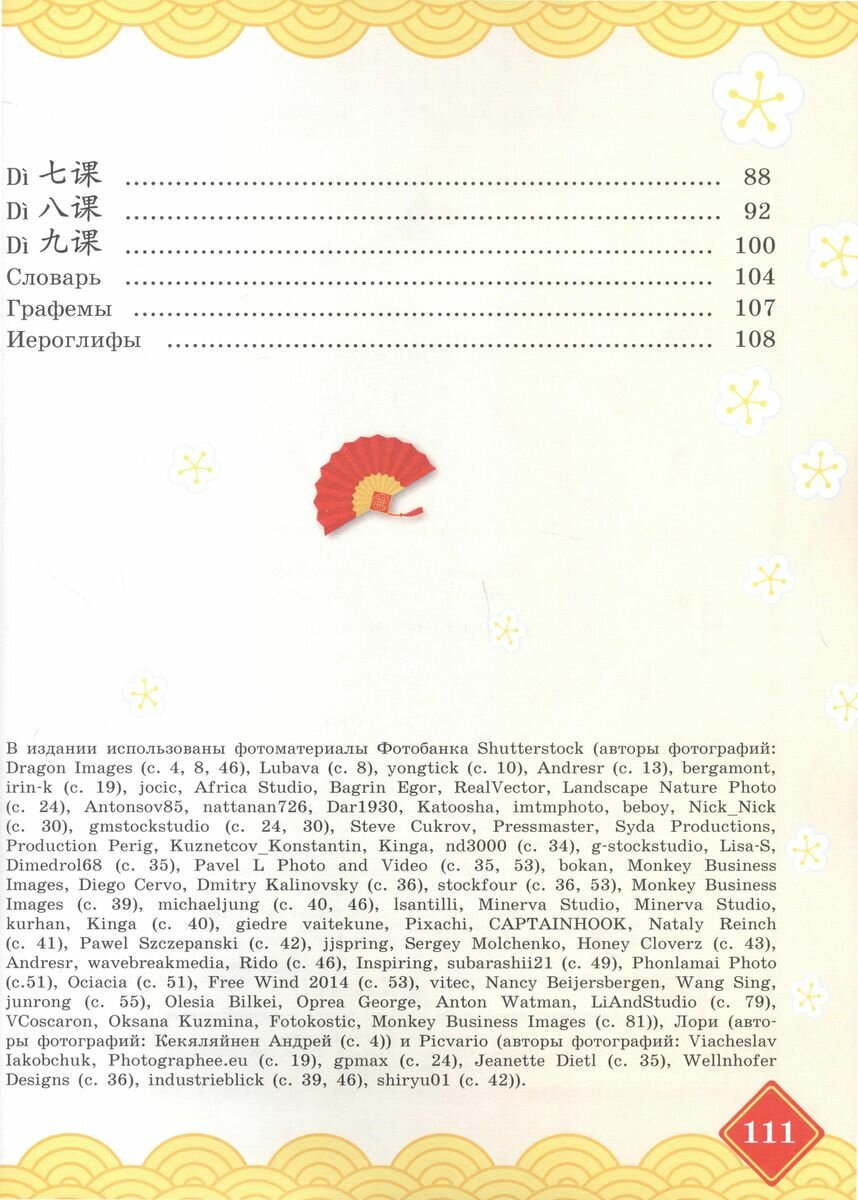 Dì 七课 88
Dì 八课 92
Dì 九课 100
Словарь 104
Графемы 107
Иероглифы 108

В издании использованы фотоматериалы Фотобанка Shutterstock (авторы фотографий: Dragon Images (с. 4, 8, 46), Lubava (с. 8), yongtick (с. 10), Andresr (с. 13), bergamont, irin-k (с. 19), jocic, Africa Studio, Bagrin Egor, RealVector, Landscape Nature Photo (с. 24), Antonsov85, nattanan726, Dar1930, Katoosha, imtmphoto, beboy, Nick_Nick (с. 30), gmstockstudio (с. 24, 30), Steve Cukrov, Pressmaster, Syda Productions, Production Perig, Kuznetcov_Konstantin, Kinga, nd3000 (с. 34), g-stockstudio, Lisa-S, Dimedrol68 (с. 35), Pavel L Photo and Video (с. 35, 53), bokan, Monkey Business Images, Diego Cervo, Dmitry Kalinovsky (с. 36), stockfour (с. 36, 53), Monkey Business Images (с. 39), michaeljung (с. 40, 46), lsantilli, Minerva Studio, Minerva Studio, kurhan, Kinga (с. 40), giedre vaitekune, Pixachi, CAPTAINHOOK, Nataly Reinch (с. 41), Pawel Szczepanski (с. 42), jjspring, Sergey Molchenko, Honey Cloverz (с. 43), Andresr, wavebreakmedia, Rido (с. 46), Inspiring, subarashii21 (с. 49), Phonlamai Photo (с.51), Ociacia (с. 51), Free Wind 2014 (с. 53), vitec, Nancy Beijersbergen, Wang Sing, junrong (с. 55), Olesia Bilkei, Oprea George, Anton Watman, LiAndStudio (с. 79), VCoscaron, Oksana Kuzmina, Fotokostic, Monkey Business Images (с. 81)), Лори (авторы фотографий: Кекяляйнен Андрей (с. 4)) и Picvario (авторы фотографий: Viacheslav Iakobchuk, Photographee.eu (с. 19), gpmax (с. 24), Jeanette Dietl (с. 35), Wellnhofer Designs (с. 36), industrieblick (с. 39, 46), shiryu01 (с. 42)).

111